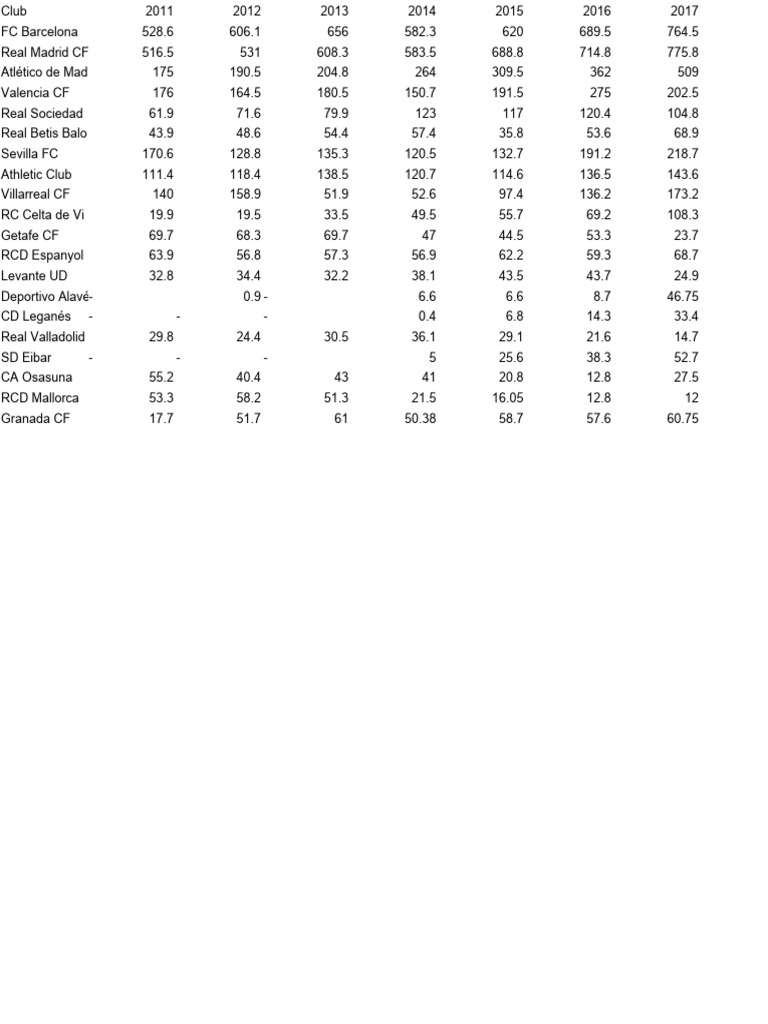 | Club | 2011 | 2012 | 2013 | 2014 | 2015 | 2016 | 2017 |
|---|---|---|---|---|---|---|---|
| FC Barcelona | 528.6 | 606.1 | 656 | 582.3 | 620 | 689.5 | 764.5 |
| Real Madrid CF | 516.5 | 531 | 608.3 | 583.5 | 688.8 | 714.8 | 775.8 |
| Atlético de Mad | 175 | 190.5 | 204.8 | 264 | 309.5 | 362 | 509 |
| Valencia CF | 176 | 164.5 | 180.5 | 150.7 | 191.5 | 275 | 202.5 |
| Real Sociedad | 61.9 | 71.6 | 79.9 | 123 | 117 | 120.4 | 104.8 |
| Real Betis Balo | 43.9 | 48.6 | 54.4 | 57.4 | 35.8 | 53.6 | 68.9 |
| Sevilla FC | 170.6 | 128.8 | 135.3 | 120.5 | 132.7 | 191.2 | 218.7 |
| Athletic Club | 111.4 | 118.4 | 138.5 | 120.7 | 114.6 | 136.5 | 143.6 |
| Villarreal CF | 140 | 158.9 | 51.9 | 52.6 | 97.4 | 136.2 | 173.2 |
| RC Celta de Vi | 19.9 | 19.5 | 33.5 | 49.5 | 55.7 | 69.2 | 108.3 |
| Getafe CF | 69.7 | 68.3 | 69.7 | 47 | 44.5 | 53.3 | 23.7 |
| RCD Espanyol | 63.9 | 56.8 | 57.3 | 56.9 | 62.2 | 59.3 | 68.7 |
| Levante UD | 32.8 | 34.4 | 32.2 | 38.1 | 43.5 | 43.7 | 24.9 |
| Deportivo Alavé- | | 0.9 - | | 6.6 | 6.6 | 8.7 | 46.75 |
| CD Leganés - | - | - | | 0.4 | 6.8 | 14.3 | 33.4 |
| Real Valladolid | 29.8 | 24.4 | 30.5 | 36.1 | 29.1 | 21.6 | 14.7 |
| SD Eibar - | - | - | | 5 | 25.6 | 38.3 | 52.7 |
| CA Osasuna | 55.2 | 40.4 | 43 | 41 | 20.8 | 12.8 | 27.5 |
| RCD Mallorca | 53.3 | 58.2 | 51.3 | 21.5 | 16.05 | 12.8 | 12 |
| Granada CF | 17.7 | 51.7 | 61 | 50.38 | 58.7 | 57.6 | 60.75 |